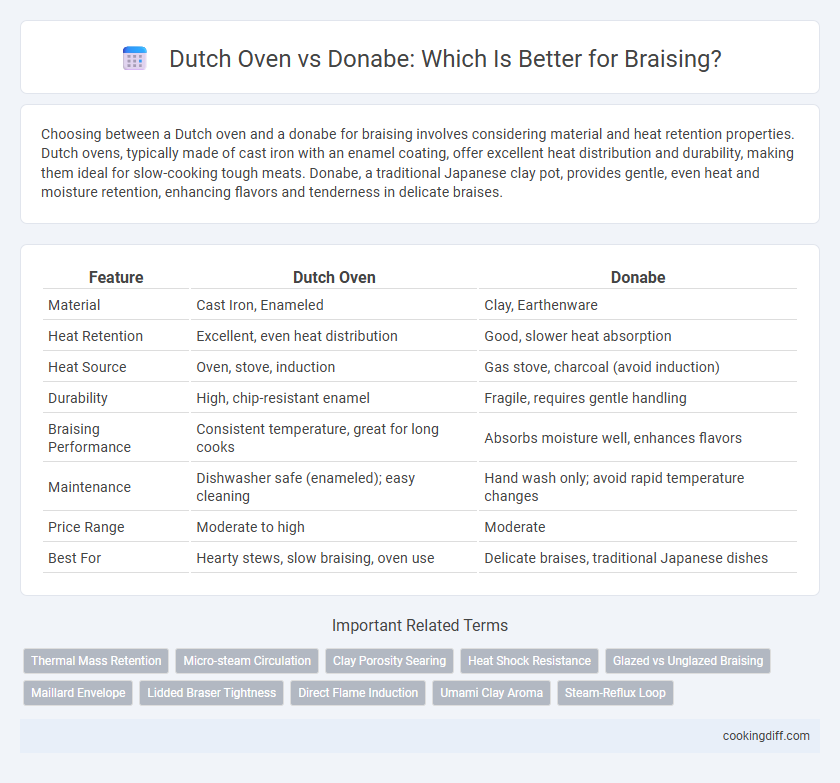 Dutch Oven vs Donabe: Which Is Better for Braising?

Choosing between a Dutch oven and a donabe for braising involves considering material and heat retention properties. Dutch ovens, typically made of cast iron with an enamel coating, offer excellent heat distribution and durability, making them ideal for slow-cooking tough meats. Donabe, a traditional Japanese clay pot, provides gentle, even heat and moisture retention, enhancing flavors and tenderness in delicate braises.

| Feature | Dutch Oven | Donabe |
|---|---|---|
| Material | Cast Iron, Enameled | Clay, Earthenware |
| Heat Retention | Excellent, even heat distribution | Good, slower heat absorption |
| Heat Source | Oven, stove, induction | Gas stove, charcoal (avoid induction) |
| Durability | High, chip-resistant enamel | Fragile, requires gentle handling |
| Braising Performance | Consistent temperature, great for long cooks | Absorbs moisture well, enhances flavors |
| Maintenance | Dishwasher safe (enameled); easy cleaning | Hand wash only; avoid rapid temperature changes |
| Price Range | Moderate to high | Moderate |
| Best For | Hearty stews, slow braising, oven use | Delicate braises, traditional Japanese dishes |

Important Related Terms

Thermal Mass Retention
Micro-steam Circulation
Clay Porosity Searing
Heat Shock Resistance
Glazed vs Unglazed Braising
Maillard Envelope
Lidded Braser Tightness
Direct Flame Induction
Umami Clay Aroma
Steam-Reflux Loop

cookingdiff.com